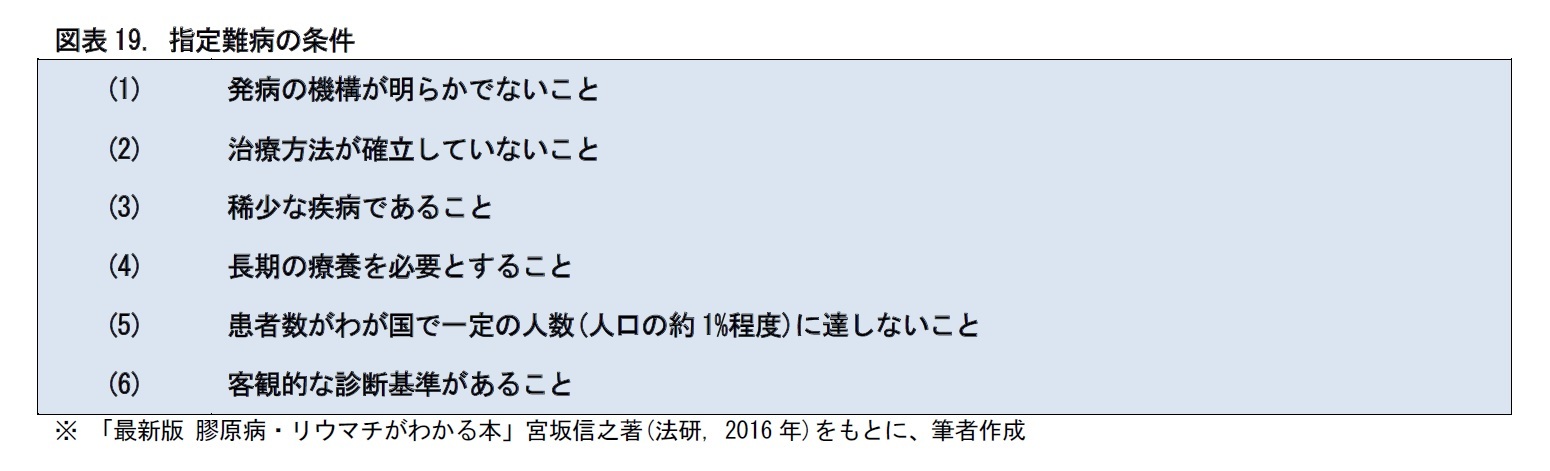 図表 19. 指定難病の条件

(1) 発病の機構が明らかでないこと

(2) 治療方法が確立していないこと

(3) 稀少な疾病であること

(4) 長期の療養を必要とすること

(5) 患者数がわが国で一定の人数(人口の約 1%程度)に達しないこと

(6) 客観的な診断基準があること

※ 「最新版 膠原病・リウマチがわかる本」宮坂信之著(法研, 2016 年)をもとに、筆者作成